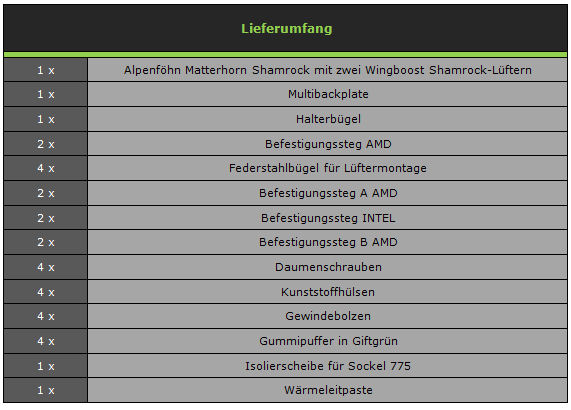 | Lieferumfang | |
|---|---|
| 1 x | Alpenföhn Matterhorn Shamrock mit zwei Wingboost Shamrock-Lüftern |
| 1 x | Multibackplate |
| 1 x | Halterbügel |
| 2 x | Befestigungssteg AMD |
| 4 x | Federstahlbügel für Lüftermontage |
| 2 x | Befestigungssteg A AMD |
| 2 x | Befestigungssteg INTEL |
| 2 x | Befestigungssteg B AMD |
| 4 x | Daumenschrauben |
| 4 x | Kunststoffhülsen |
| 4 x | Gewindebolzen |
| 4 x | Gummipuffer in Giftgrün |
| 1 x | Isolierscheibe für Sockel 775 |
| 1 x | Wärmeleitpaste |